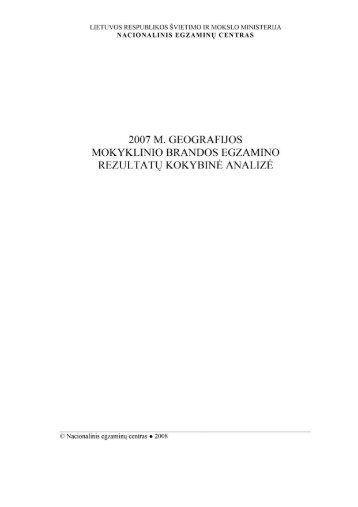 LIETUVOS RESPUBLIKOS ŠVIETIMO IR MOKSLO MINISTERIJA
NACIONALINIS EGZAMINŲ CENTRAS

2007 M. GEOGRAFIJOS
MOKYKLINIO BRANDOS EGZAMINO
REZULTATŲ KOKYBINĖ ANALIZĖ

© Nacionalinis egzaminų centras ● 2008